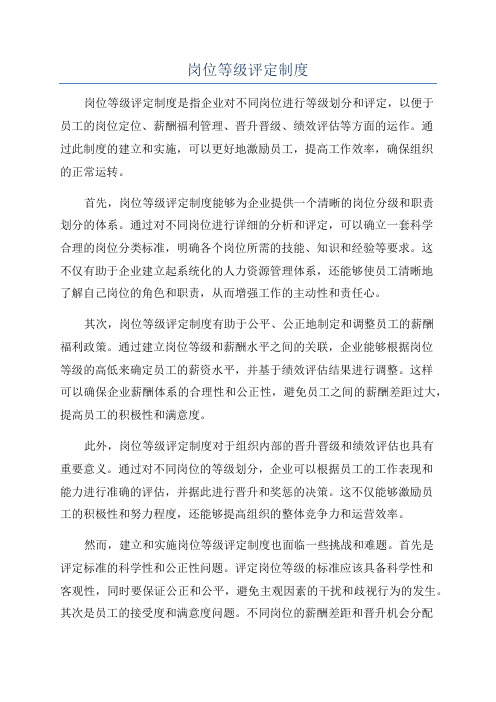 岗位等级评定制度

岗位等级评定制度是指企业对不同岗位进行等级划分和评定，以便于员工的岗位定位、薪酬福利管理、晋升晋级、绩效评估等方面的运作。通过此制度的建立和实施，可以更好地激励员工，提高工作效率，确保组织的正常运转。

首先，岗位等级评定制度能够为企业提供一个清晰的岗位分级和职责划分的体系。通过对不同岗位进行详细的分析和评定，可以确立一套科学合理的岗位分类标准，明确各个岗位所需的技能、知识和经验等要求。这不仅有助于企业建立起系统化的人力资源管理体系，还能够使员工清晰地了解自己岗位的角色和职责，从而增强工作的主动性和责任心。

其次，岗位等级评定制度有助于公平、公正地制定和调整员工的薪酬福利政策。通过建立岗位等级和薪酬水平之间的关联，企业能够根据岗位等级的高低来确定员工的薪资水平，并基于绩效评估结果进行调整。这样可以确保企业薪酬体系的合理性和公正性，避免员工之间的薪酬差距过大，提高员工的积极性和满意度。

此外，岗位等级评定制度对于组织内部的晋升晋级和绩效评估也具有重要意义。通过对不同岗位的等级划分，企业可以根据员工的工作表现和能力进行准确的评估，并据此进行晋升和奖惩的决策。这不仅能够激励员工的积极性和努力程度，还能够提高组织的整体竞争力和运营效率。

然而，建立和实施岗位等级评定制度也面临一些挑战和难题。首先是评定标准的科学性和公正性问题。评定岗位等级的标准应该具备科学性和客观性，同时要保证公正和公平，避免主观因素的干扰和歧视行为的发生。其次是员工的接受度和满意度问题。不同岗位的薪酬差距和晋升机会分配